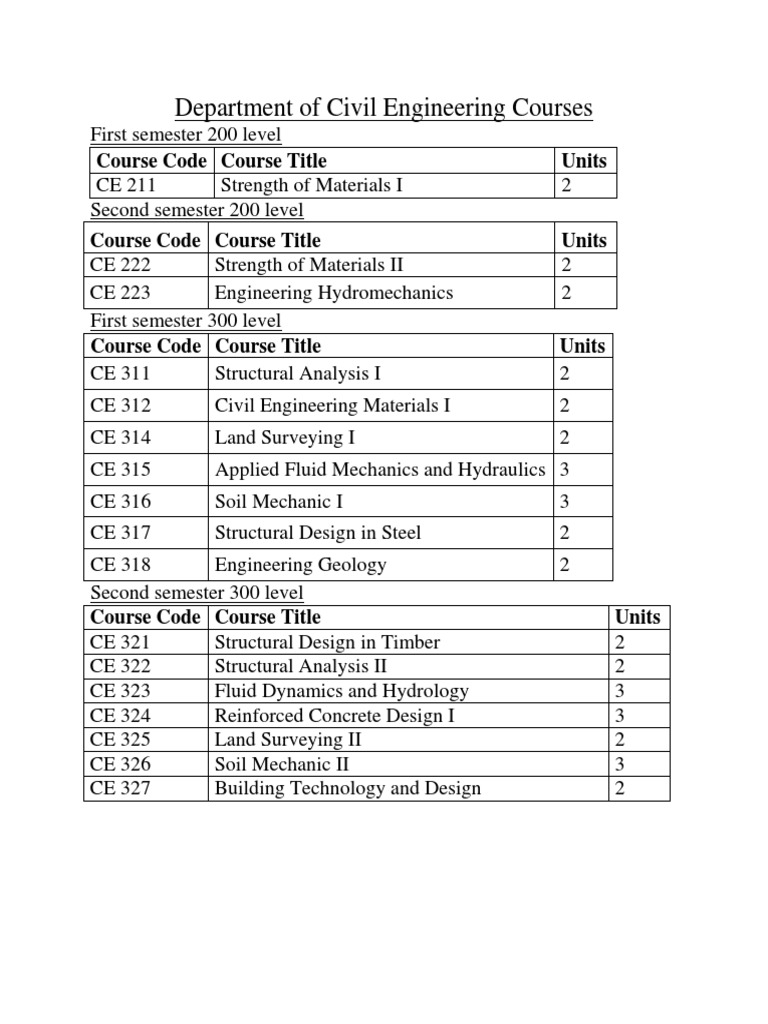 Department of Civil Engineering Courses

First semester 200 level

| Course Code | Course Title | Units |
|---|---|---|
| CE 211 | Strength of Materials I | 2 |

Second semester 200 level

| Course Code | Course Title | Units |
|---|---|---|
| CE 222 | Strength of Materials II | 2 |
| CE 223 | Engineering Hydromechanics | 2 |

First semester 300 level

| Course Code | Course Title | Units |
|---|---|---|
| CE 311 | Structural Analysis I | 2 |
| CE 312 | Civil Engineering Materials I | 2 |
| CE 314 | Land Surveying I | 2 |
| CE 315 | Applied Fluid Mechanics and Hydraulics | 3 |
| CE 316 | Soil Mechanic I | 3 |
| CE 317 | Structural Design in Steel | 2 |
| CE 318 | Engineering Geology | 2 |

Second semester 300 level

| Course Code | Course Title | Units |
|---|---|---|
| CE 321 | Structural Design in Timber | 2 |
| CE 322 | Structural Analysis II | 2 |
| CE 323 | Fluid Dynamics and Hydrology | 3 |
| CE 324 | Reinforced Concrete Design I | 3 |
| CE 325 | Land Surveying II | 2 |
| CE 326 | Soil Mechanic II | 3 |
| CE 327 | Building Technology and Design | 2 |